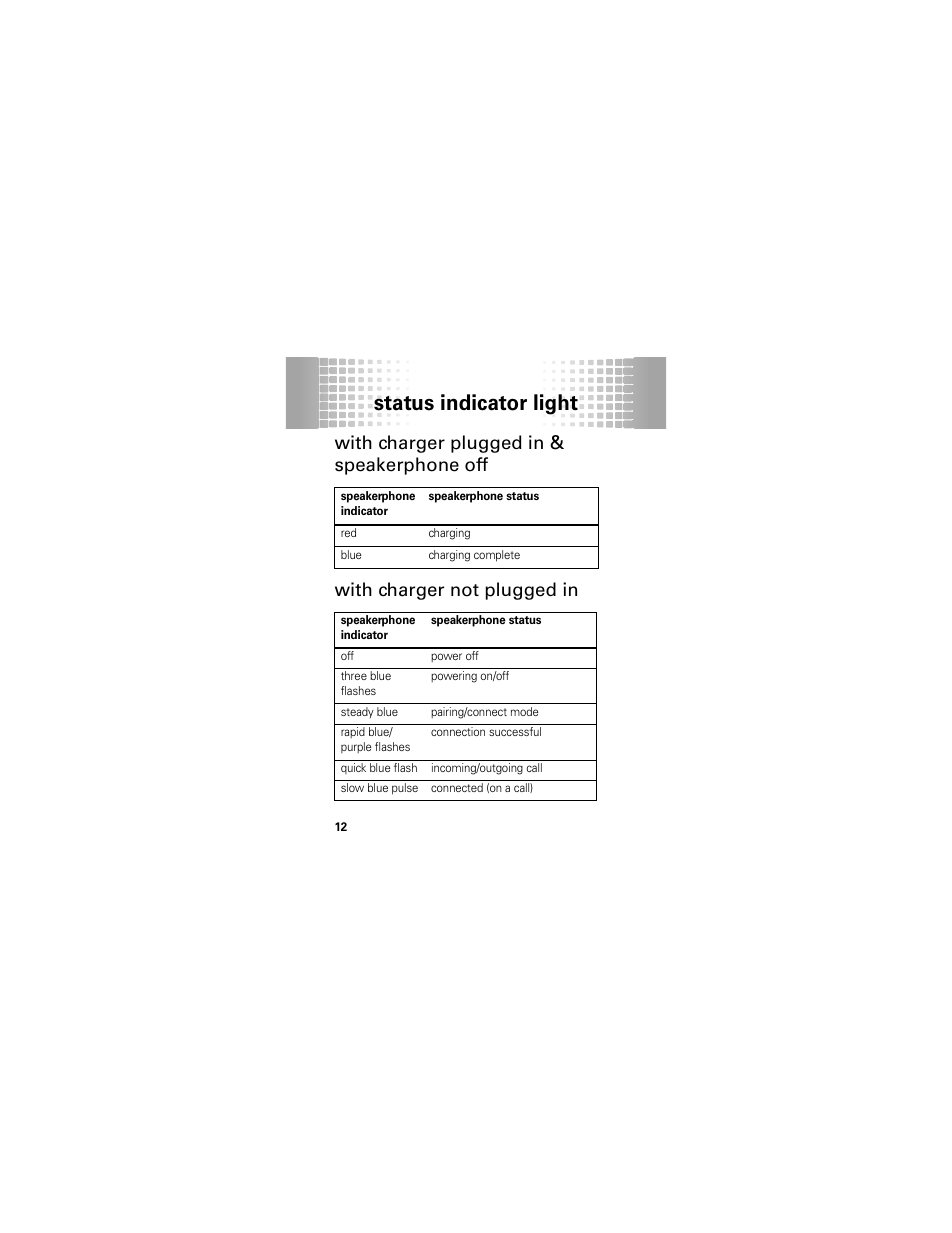 status indicator light

with charger plugged in & speakerphone off

| speakerphone indicator | speakerphone status |
|---|---|
| red | charging |
| blue | charging complete |

with charger not plugged in

| speakerphone indicator | speakerphone status |
|---|---|
| off | power off |
| three blue flashes | powering on/off |
| steady blue | pairing/connect mode |
| rapid blue/ purple flashes | connection successful |
| quick blue flash | incoming/outgoing call |
| slow blue pulse | connected (on a call) |

12